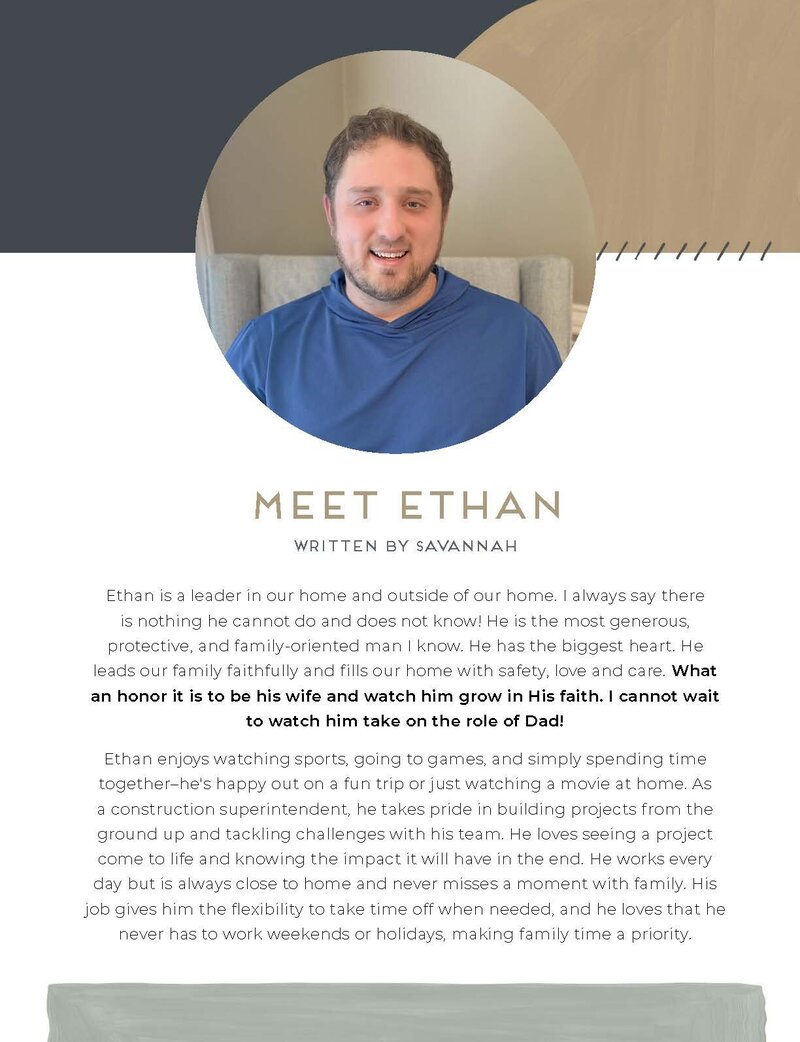 MEET ETHAN

WRITTEN BY SAVANNAH

Ethan is a leader in our home and outside of our home. I always say there is nothing he cannot do and does not know! He is the most generous, protective, and family-oriented man I know. He has the biggest heart. He leads our family faithfully and fills our home with safety, love and care. What an honor it is to be his wife and watch him grow in His faith. I cannot wait to watch him take on the role of Dad!

Ethan enjoys watching sports, going to games, and simply spending time together–he's happy out on a fun trip or just watching a movie at home. As a construction superintendent, he takes pride in building projects from the ground up and tackling challenges with his team. He loves seeing a project come to life and knowing the impact it will have in the end. He works every day but is always close to home and never misses a moment with family. His job gives him the flexibility to take time off when needed, and he loves that he never has to work weekends or holidays, making family time a priority.